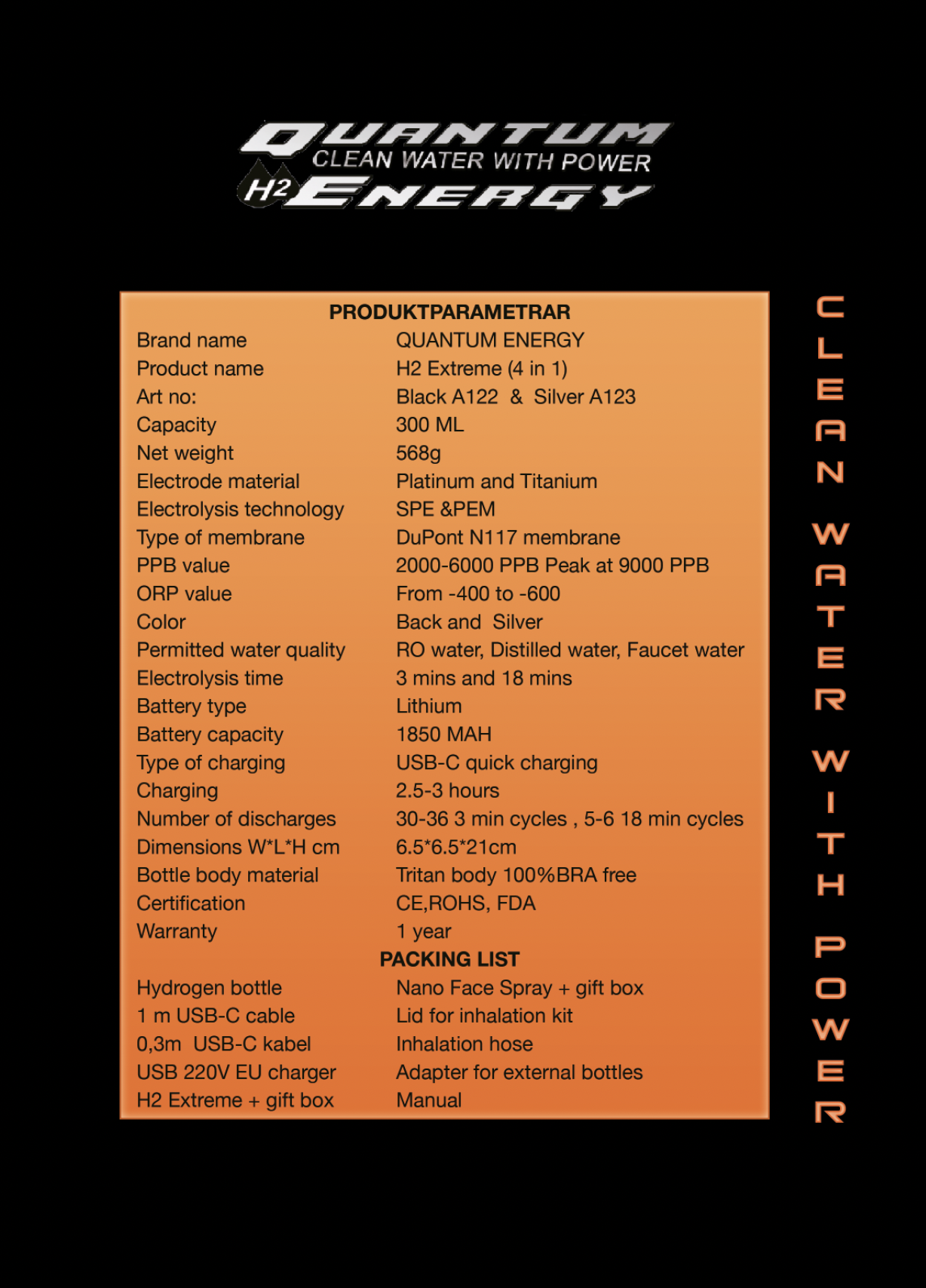 QUANTUM
CLEAN WATER WITH POWER
H2 ENERGY

PRODUKTPARAMETRAR

| | |
|---|---|
| Brand name | QUANTUM ENERGY |
| Product name | H2 Extreme (4 in 1) |
| Art no: | Black A122 & Silver A123 |
| Capacity | 300 ML |
| Net weight | 568g |
| Electrode material | Platinum and Titanium |
| Electrolysis technology | SPE &PEM |
| Type of membrane | DuPont N117 membrane |
| PPB value | 2000-6000 PPB Peak at 9000 PPB |
| ORP value | From -400 to -600 |
| Color | Back and Silver |
| Permitted water quality | RO water, Distilled water, Faucet water |
| Electrolysis time | 3 mins and 18 mins |
| Battery type | Lithium |
| Battery capacity | 1850 MAH |
| Type of charging | USB-C quick charging |
| Charging | 2.5-3 hours |
| Number of discharges | 30-36 3 min cycles , 5-6 18 min cycles |
| Dimensions W*L*H cm | 6.5*6.5*21cm |
| Bottle body material | Tritan body 100%BRA free |
| Certification | CE,ROHS, FDA |
| Warranty | 1 year |

PACKING LIST

| | |
|---|---|
| Hydrogen bottle | Nano Face Spray + gift box |
| 1 m USB-C cable | Lid for inhalation kit |
| 0,3m USB-C kabel | Inhalation hose |
| USB 220V EU charger | Adapter for external bottles |
| H2 Extreme + gift box | Manual |

CLEAN WATER WITH POWER